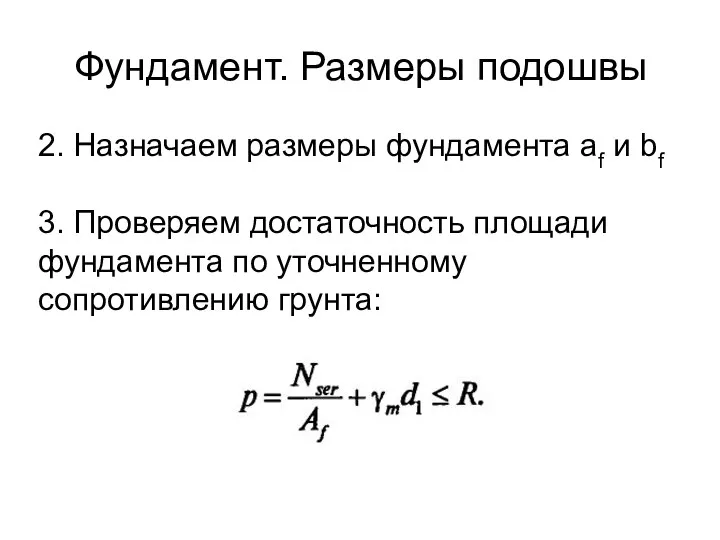 Фундамент. Размеры подошвы

2. Назначаем размеры фундамента $a_f$ и $b_f$

3. Проверяем достаточность площади фундамента по уточненному сопротивлению грунта:

$p = \frac{N_{ser}}{A_f} + \gamma_m d_1 \leq R.$